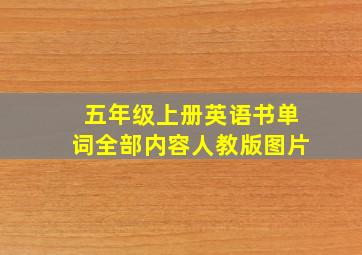 五年级上册英语书单词全部内容人教版图片